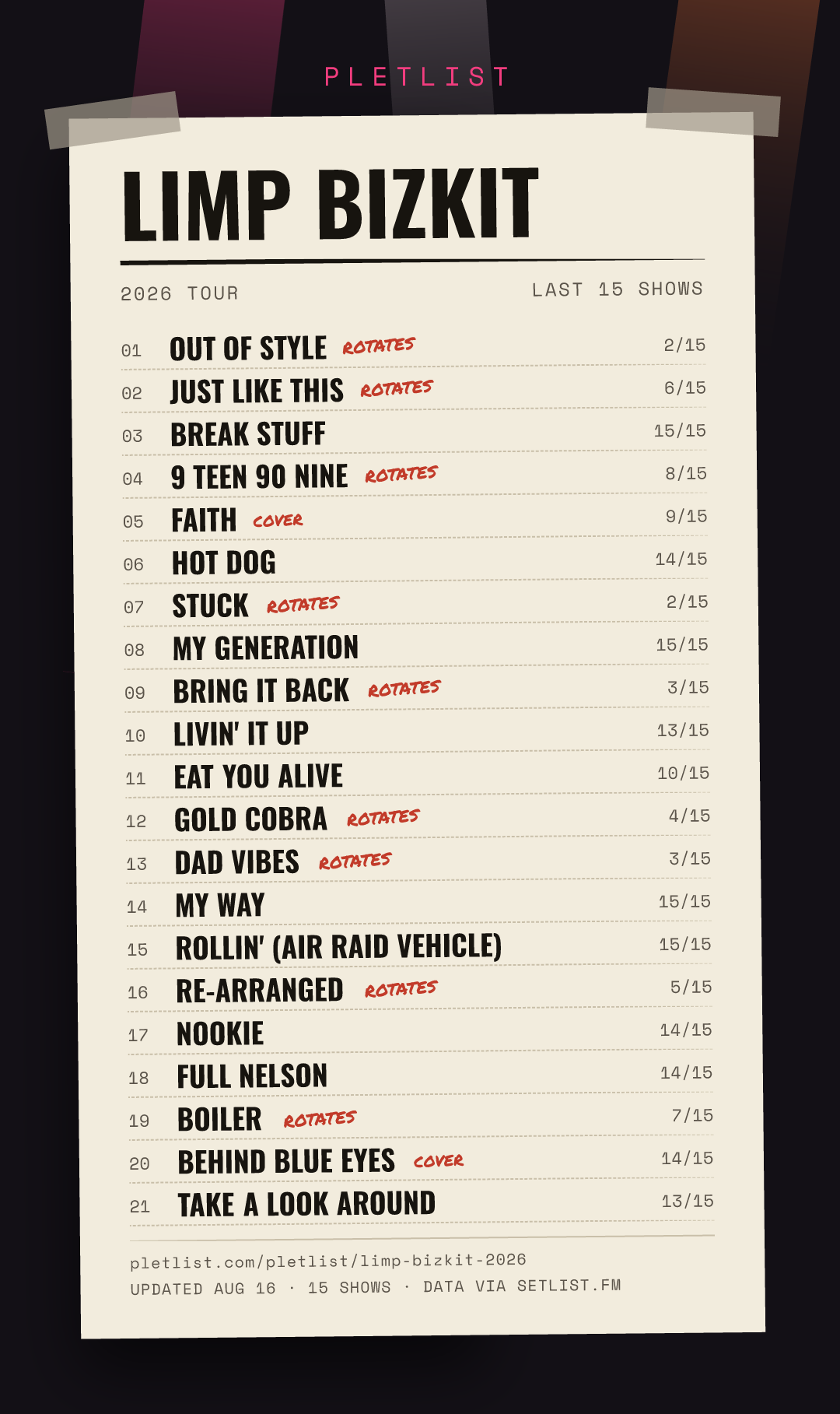 PLETLIST

LIMP BIZKIT

2026 TOUR

LAST 15 SHOWS

01 OUT OF STYLE ROTATES 2/15

02 JUST LIKE THIS ROTATES 6/15

03 BREAK STUFF 15/15

04 9 TEEN 90 NINE ROTATES 8/15

05 FAITH COVER 9/15

06 HOT DOG 14/15

07 STUCK ROTATES 2/15

08 MY GENERATION 15/15

09 BRING IT BACK ROTATES 3/15

10 LIVIN' IT UP 13/15

11 EAT YOU ALIVE 10/15

12 GOLD COBRA ROTATES 4/15

13 DAD VIBES ROTATES 3/15

14 MY WAY 15/15

15 ROLLIN' (AIR RAID VEHICLE) 15/15

16 RE-ARRANGED ROTATES 5/15

17 NOOKIE 14/15

18 FULL NELSON 14/15

19 BOILER ROTATES 7/15

20 BEHIND BLUE EYES COVER 14/15

21 TAKE A LOOK AROUND 13/15

pletlist.com/pletlist/limp-bizkit-2026
UPDATED AUG 16 · 15 SHOWS · DATA VIA SETLIST.FM